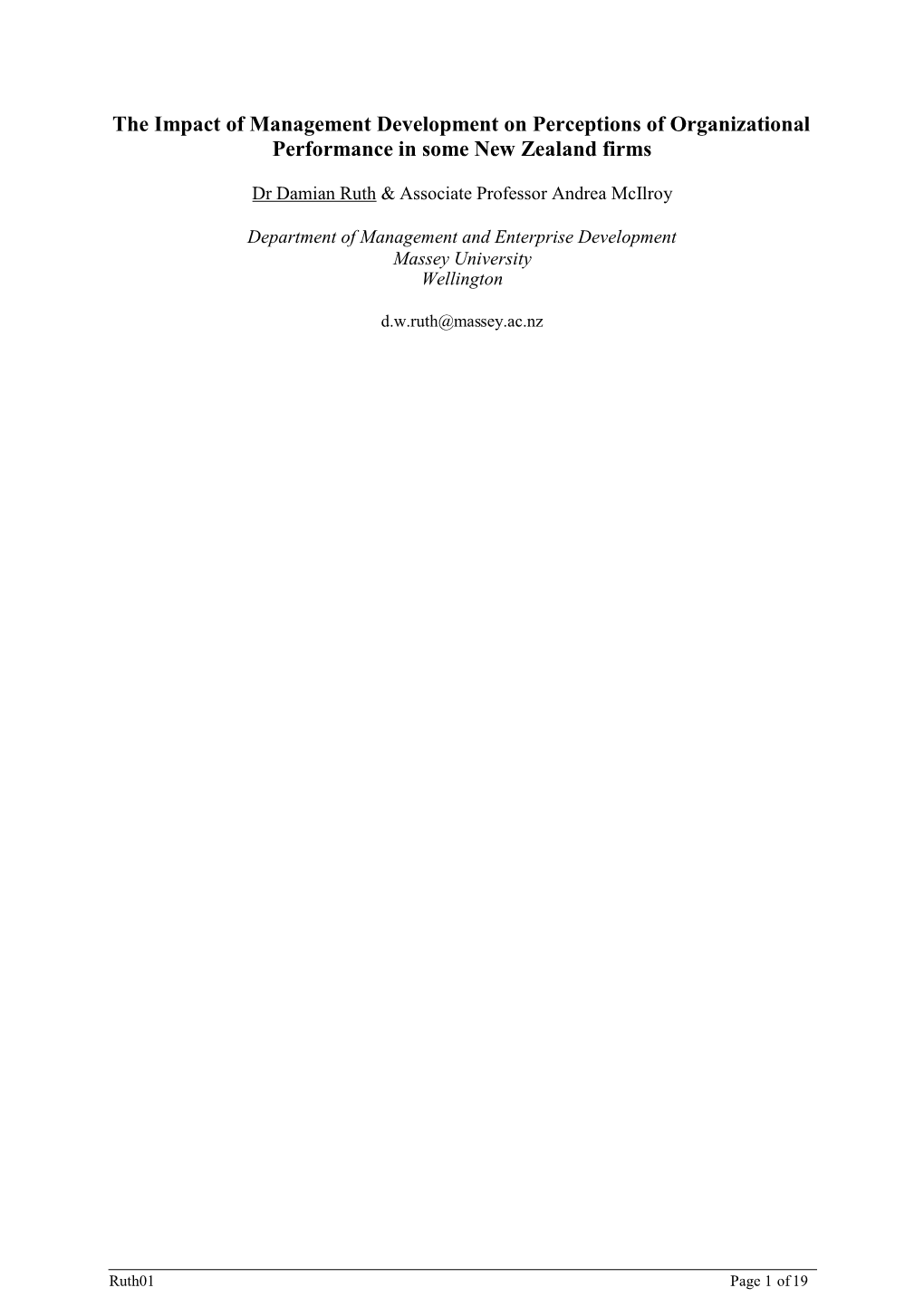 The Impact of Management Development on Perceptions of Organizational Performance in some New Zealand firms

Dr Damian Ruth & Associate Professor Andrea McIlroy

Department of Management and Enterprise Development
Massey University
Wellington

d.w.ruth@massey.ac.nz

Ruth01

Page 1 of 19